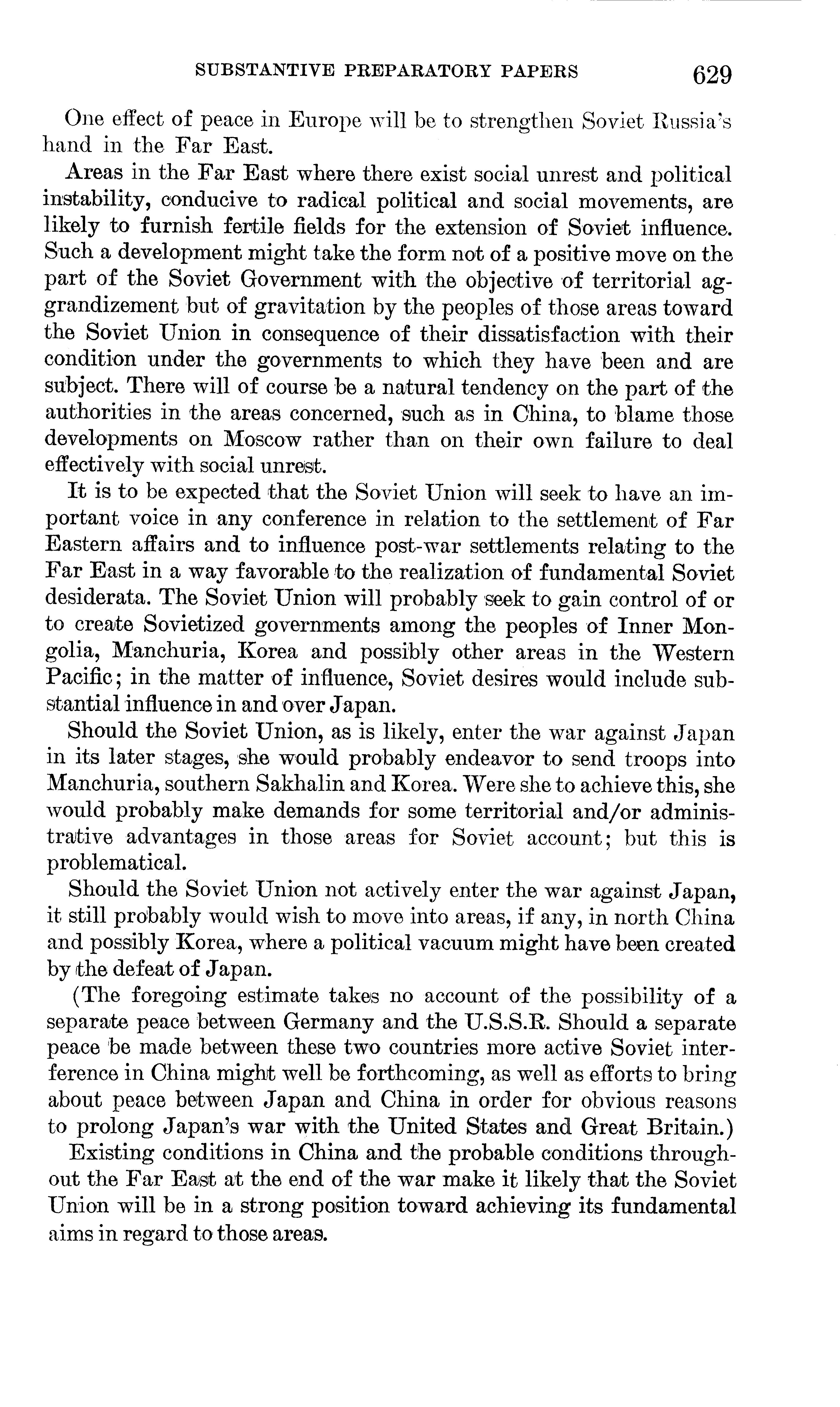 SUBSTANTIVE PREPARATORY PAPERS 629

One effect of peace in Europe will be to strengthen Soviet Russia's hand in the Far East.

Areas in the Far East where there exist social unrest and political instability, conducive to radical political and social movements, are likely to furnish fertile fields for the extension of Soviet influence. Such a development might take the form not of a positive move on the part of the Soviet Government with the objective of territorial aggrandizement but of gravitation by the peoples of those areas toward the Soviet Union in consequence of their dissatisfaction with their condition under the governments to which they have been and are subject. There will of course be a natural tendency on the part of the authorities in the areas concerned, such as in China, to blame those developments on Moscow rather than on their own failure to deal effectively with social unrest.

It is to be expected that the Soviet Union will seek to have an important voice in any conference in relation to the settlement of Far Eastern affairs and to influence post-war settlements relating to the Far East in a way favorable to the realization of fundamental Soviet desiderata. The Soviet Union will probably seek to gain control of or to create Sovietized governments among the peoples of Inner Mongolia, Manchuria, Korea and possibly other areas in the Western Pacific; in the matter of influence, Soviet desires would include substantial influence in and over Japan.

Should the Soviet Union, as is likely, enter the war against Japan in its later stages, she would probably endeavor to send troops into Manchuria, southern Sakhalin and Korea. Were she to achieve this, she would probably make demands for some territorial and/or administrative advantages in those areas for Soviet account; but this is problematical.

Should the Soviet Union not actively enter the war against Japan, it still probably would wish to move into areas, if any, in north China and possibly Korea, where a political vacuum might have been created by the defeat of Japan.

(The foregoing estimate takes no account of the possibility of a separate peace between Germany and the U.S.S.R. Should a separate peace be made between these two countries more active Soviet interference in China might well be forthcoming, as well as efforts to bring about peace between Japan and China in order for obvious reasons to prolong Japan's war with the United States and Great Britain.)

Existing conditions in China and the probable conditions throughout the Far East at the end of the war make it likely that the Soviet Union will be in a strong position toward achieving its fundamental aims in regard to those areas.